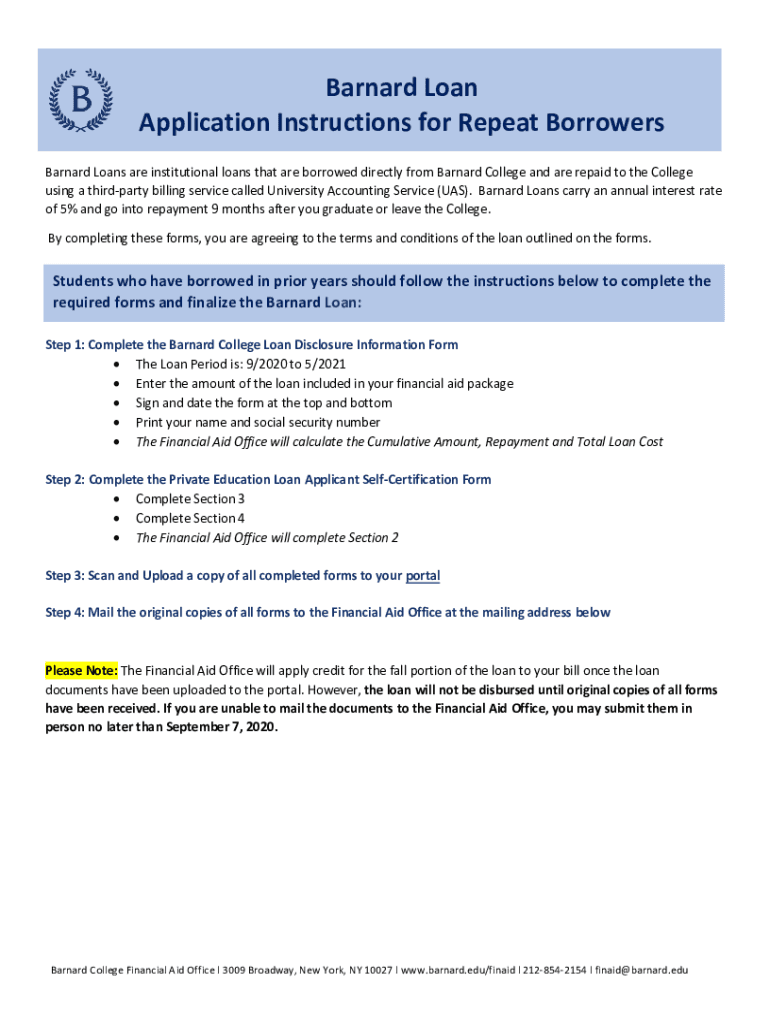 B

Barnard Loan
Application Instructions for Repeat Borrowers

Barnard Loans are institutional loans that are borrowed directly from Barnard College and are repaid to the College using a third-party billing service called University Accounting Service (UAS). Barnard Loans carry an annual interest rate of 5% and go into repayment 9 months after you graduate or leave the College.

By completing these forms, you are agreeing to the terms and conditions of the loan outlined on the forms.

Students who have borrowed in prior years should follow the instructions below to complete the required forms and finalize the Barnard Loan:

Step 1: Complete the Barnard College Loan Disclosure Information Form
• The Loan Period is: 9/2020 to 5/2021
• Enter the amount of the loan included in your financial aid package
• Sign and date the form at the top and bottom
• Print your name and social security number
• The Financial Aid Office will calculate the Cumulative Amount, Repayment and Total Loan Cost

Step 2: Complete the Private Education Loan Applicant Self-Certification Form
• Complete Section 3
• Complete Section 4
• The Financial Aid Office will complete Section 2

Step 3: Scan and Upload a copy of all completed forms to your portal

Step 4: Mail the original copies of all forms to the Financial Aid Office at the mailing address below

Please Note: The Financial Aid Office will apply credit for the fall portion of the loan to your bill once the loan documents have been uploaded to the portal. However, the loan will not be disbursed until original copies of all forms have been received. If you are unable to mail the documents to the Financial Aid Office, you may submit them in person no later than September 7, 2020.

Barnard College Financial Aid Office l 3009 Broadway, New York, NY 10027 l www.barnard.edu/finaid l 212-854-2154 l finaid@barnard.edu